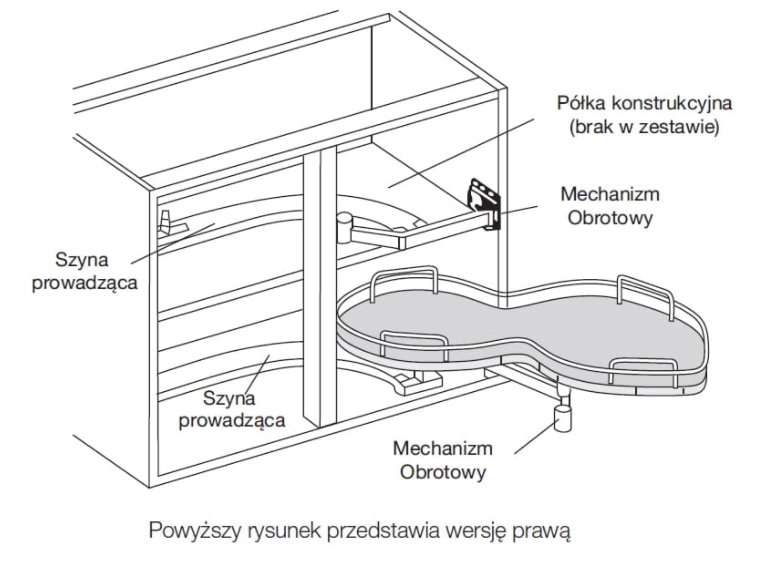 Półka konstrukcyjna
(brak w zestawie)

Mechanizm
Obrotowy

Szyna
prowadząca

Szyna
prowadząca

Mechanizm
Obrotowy

Powyższy rysunek przedstawia wersję prawą